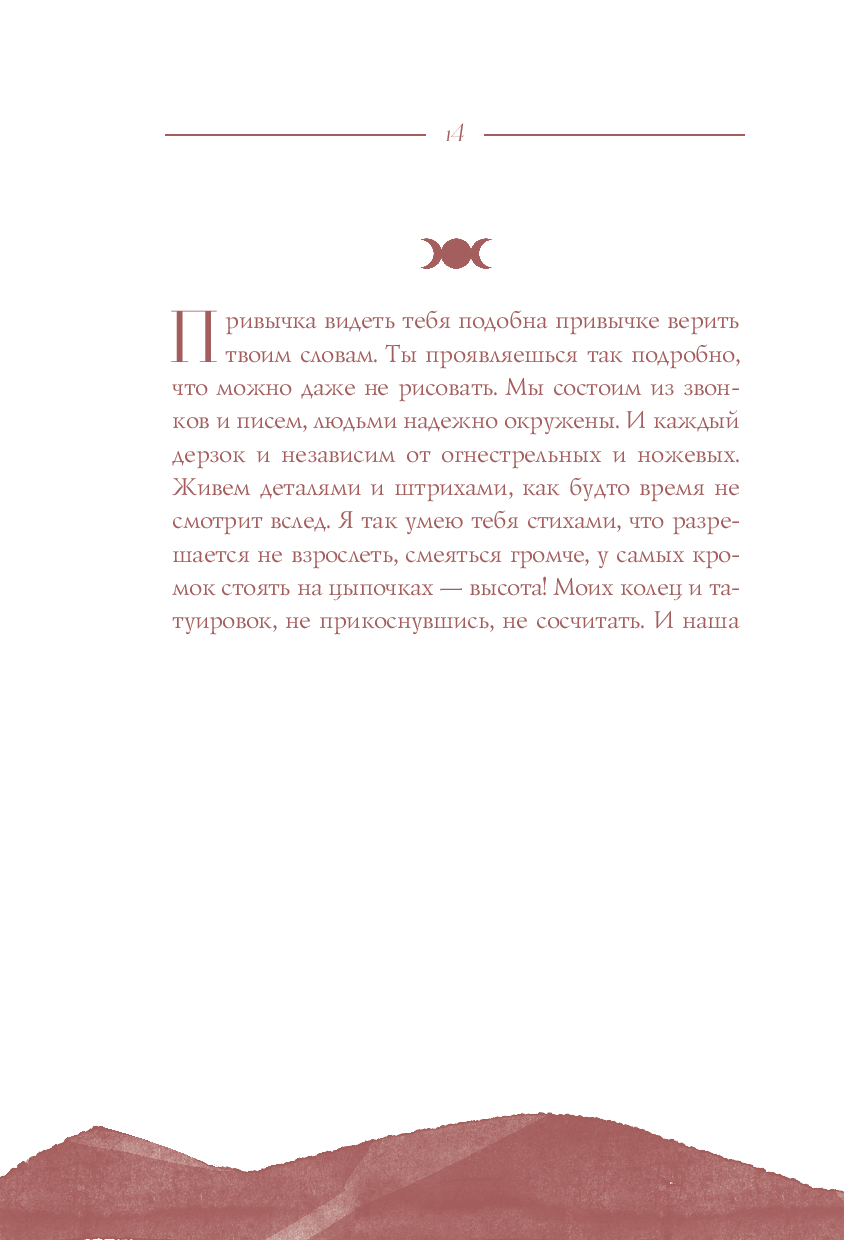 14

Привычка видеть тебя подобна привычке верить твоим словам. Ты проявляешься так подробно, что можно даже не рисовать. Мы состоим из звонков и писем, людьми надежно окружены. И каждый дерзок и независим от огнестрельных и ножевых. Живем деталями и штрихами, как будто время не смотрит вслед. Я так умею тебя стихами, что разрешается не взрослеть, смеяться громче, у самых кромок стоять на цыпочках — высота! Моих колец и татуировок, не прикоснувшись, не сосчитать. И наша